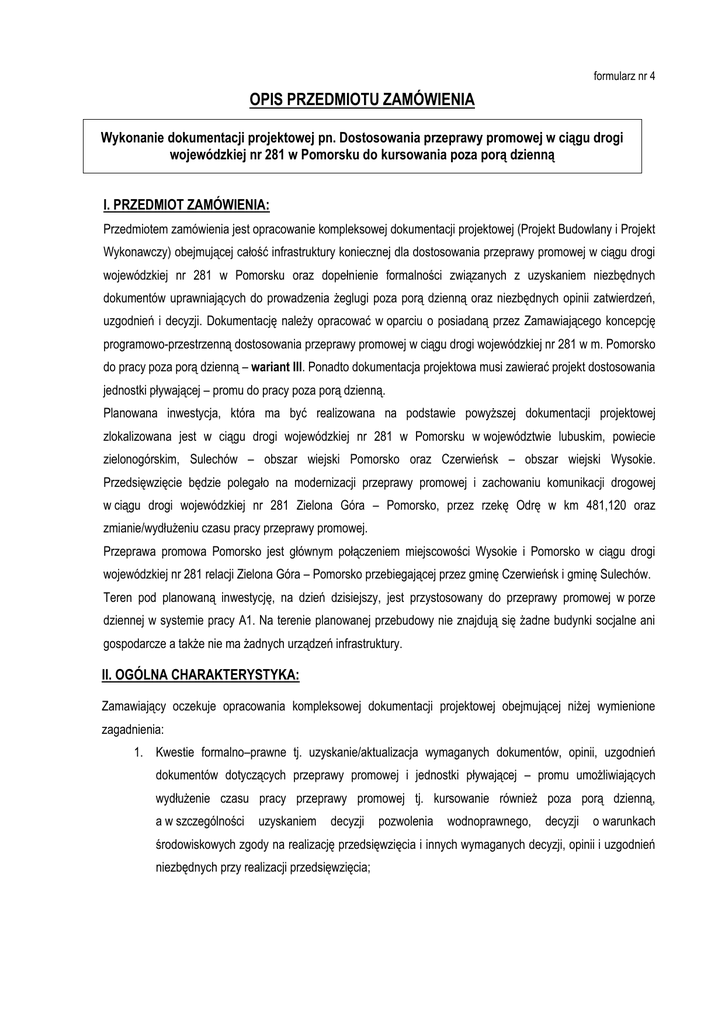 formularz nr 4

OPIS PRZEDMIOTU ZAMÓWIENIA

Wykonanie dokumentacji projektowej pn. Dostosowania przeprawy promowej w ciągu drogi wojewódzkiej nr 281 w Pomorsku do kursowania poza porą dzienną

I. PRZEDMIOT ZAMÓWIENIA:

Przedmiotem zamówienia jest opracowanie kompleksowej dokumentacji projektowej (Projekt Budowlany i Projekt Wykonawczy) obejmującej całość infrastruktury koniecznej dla dostosowania przeprawy promowej w ciągu drogi wojewódzkiej nr 281 w Pomorsku oraz dopełnienie formalności związanych z uzyskaniem niezbędnych dokumentów uprawniających do prowadzenia żeglugi poza porą dzienną oraz niezbędnych opinii zatwierdzeń, uzgodnień i decyzji. Dokumentację należy opracować w oparciu o posiadaną przez Zamawiającego koncepcję programowo-przestrzenną dostosowania przeprawy promowej w ciągu drogi wojewódzkiej nr 281 w m. Pomorsko do pracy poza porą dzienną – wariant III. Ponadto dokumentacja projektowa musi zawierać projekt dostosowania jednostki pływającej – promu do pracy poza porą dzienną.

Planowana inwestycja, która ma być realizowana na podstawie powyższej dokumentacji projektowej zlokalizowana jest w ciągu drogi wojewódzkiej nr 281 w Pomorsku w województwie lubuskim, powiecie zielonogórskim, Sulechów – obszar wiejski Pomorsko oraz Czerwieńsk – obszar wiejski Wysokie. Przedsięwzięcie będzie polegało na modernizacji przeprawy promowej i zachowaniu komunikacji drogowej w ciągu drogi wojewódzkiej nr 281 Zielona Góra – Pomorsko, przez rzekę Odrę w km 481,120 oraz zmianie/wydłużeniu czasu pracy przeprawy promowej.

Przeprawa promowa Pomorsko jest głównym połączeniem miejscowości Wysokie i Pomorsko w ciągu drogi wojewódzkiej nr 281 relacji Zielona Góra – Pomorsko przebiegającej przez gminę Czerwieńsk i gminę Sulechów.

Teren pod planowaną inwestycję, na dzień dzisiejszy, jest przystosowany do przeprawy promowej w porze dziennej w systemie pracy A1. Na terenie planowanej przebudowy nie znajdują się żadne budynki socjalne ani gospodarcze a także nie ma żadnych urządzeń infrastruktury.

II. OGÓLNA CHARAKTERYSTYKA:

Zamawiający oczekuje opracowania kompleksowej dokumentacji projektowej obejmującej niżej wymienione zagadnienia:

1. Kwestie formalno–prawne tj. uzyskanie/aktualizacja wymaganych dokumentów, opinii, uzgodnień dokumentów dotyczących przeprawy promowej i jednostki pływającej – promu umożliwiających wydłużenie czasu pracy przeprawy promowej tj. kursowanie również poza porą dzienną, a w szczególności uzyskaniem decyzji pozwolenia wodnoprawnego, decyzji o warunkach środowiskowych zgody na realizację przedsięwzięcia i innych wymaganych decyzji, opinii i uzgodnień niezbędnych przy realizacji przedsięwzięcia;